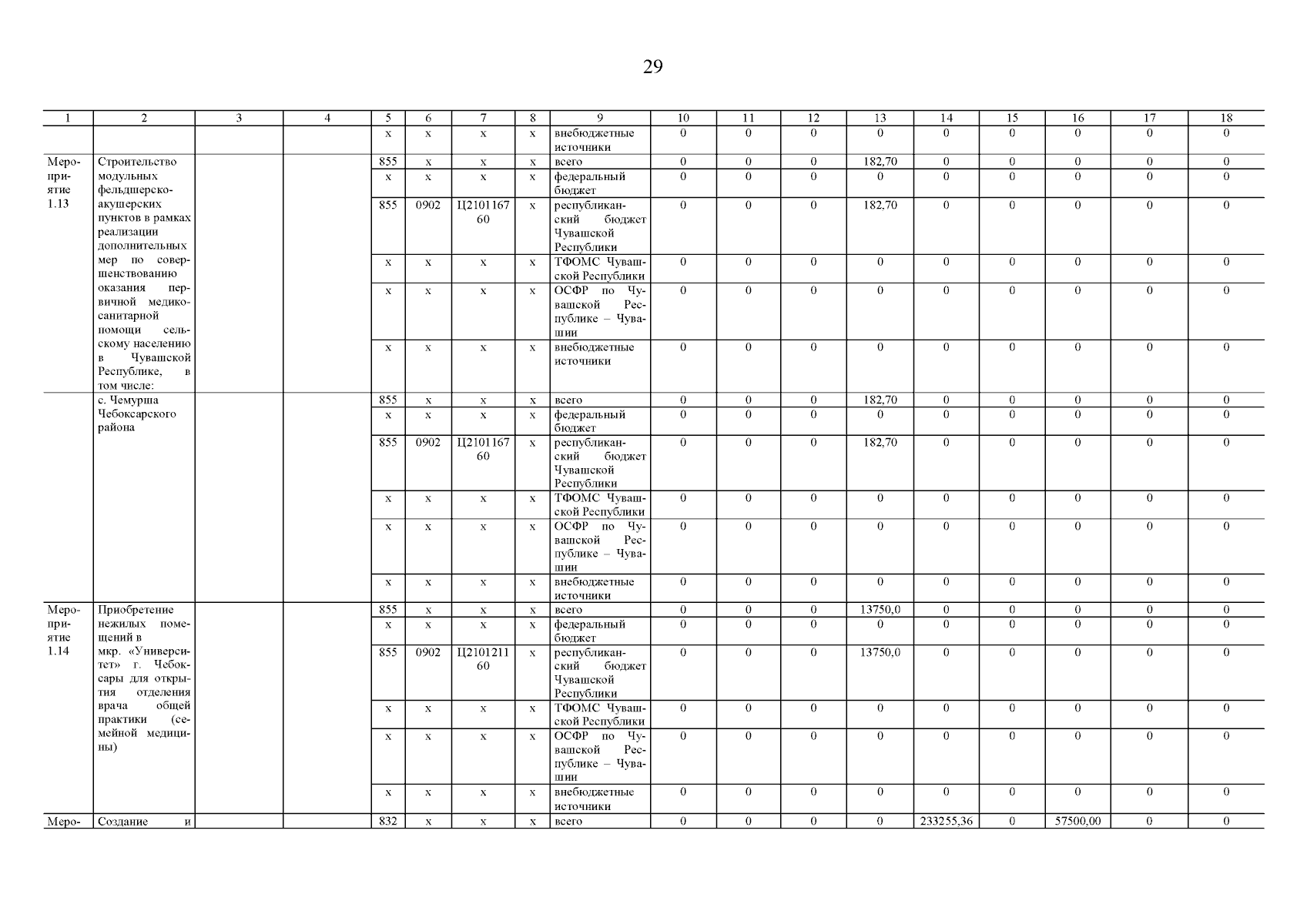 29

| 1 | 2 | 3 | 4 | 5 | 6 | 7 | 8 | 9 | 10 | 11 | 12 | 13 | 14 | 15 | 16 | 17 | 18 |
|---|---|---|---|---|---|---|---|---|---|---|---|---|---|---|---|---|---|
| | | | | х | х | х | х | внебюджетные источники | 0 | 0 | 0 | 0 | 0 | 0 | 0 | 0 | 0 |
| Мероприятие 1.13 | Строительство модульных фельдшерско-акушерских пунктов в рамках реализации дополнительных мер по совершенствованию оказания первичной медико-санитарной помощи сельскому населению в Чувашской Республике, в том числе: | | | 855 | х | х | х | всего | 0 | 0 | 0 | 182,70 | 0 | 0 | 0 | 0 | 0 |
| | | | | х | х | х | х | федеральный бюджет | 0 | 0 | 0 | 0 | 0 | 0 | 0 | 0 | 0 |
| | | | | 855 | 0902 | Ц210116760 | х | республиканский бюджет Чувашской Республики | 0 | 0 | 0 | 182,70 | 0 | 0 | 0 | 0 | 0 |
| | | | | х | х | х | х | ТФОМС Чувашской Республики | 0 | 0 | 0 | 0 | 0 | 0 | 0 | 0 | 0 |
| | | | | х | х | х | х | ОСФР по Чувашской Республике – Чувашии | 0 | 0 | 0 | 0 | 0 | 0 | 0 | 0 | 0 |
| | | | | х | х | х | х | внебюджетные источники | 0 | 0 | 0 | 0 | 0 | 0 | 0 | 0 | 0 |
| | с. Чемурша Чебоксарского района | | | 855 | х | х | х | всего | 0 | 0 | 0 | 182,70 | 0 | 0 | 0 | 0 | 0 |
| | | | | х | х | х | х | федеральный бюджет | 0 | 0 | 0 | 0 | 0 | 0 | 0 | 0 | 0 |
| | | | | 855 | 0902 | Ц210116760 | х | республиканский бюджет Чувашской Республики | 0 | 0 | 0 | 182,70 | 0 | 0 | 0 | 0 | 0 |
| | | | | х | х | х | х | ТФОМС Чувашской Республики | 0 | 0 | 0 | 0 | 0 | 0 | 0 | 0 | 0 |
| | | | | х | х | х | х | ОСФР по Чувашской Республике – Чувашии | 0 | 0 | 0 | 0 | 0 | 0 | 0 | 0 | 0 |
| | | | | х | х | х | х | внебюджетные источники | 0 | 0 | 0 | 0 | 0 | 0 | 0 | 0 | 0 |
| Мероприятие 1.14 | Приобретение нежилых помещений в мкр. «Университет» г. Чебоксары для открытия отделения врача общей практики (семейной медицины) | | | 855 | х | х | х | всего | 0 | 0 | 0 | 13750,0 | 0 | 0 | 0 | 0 | 0 |
| | | | | х | х | х | х | федеральный бюджет | 0 | 0 | 0 | 0 | 0 | 0 | 0 | 0 | 0 |
| | | | | 855 | 0902 | Ц210121160 | х | республиканский бюджет Чувашской Республики | 0 | 0 | 0 | 13750,0 | 0 | 0 | 0 | 0 | 0 |
| | | | | х | х | х | х | ТФОМС Чувашской Республики | 0 | 0 | 0 | 0 | 0 | 0 | 0 | 0 | 0 |
| | | | | х | х | х | х | ОСФР по Чувашской Республике – Чувашии | 0 | 0 | 0 | 0 | 0 | 0 | 0 | 0 | 0 |
| | | | | х | х | х | х | внебюджетные источники | 0 | 0 | 0 | 0 | 0 | 0 | 0 | 0 | 0 |
| Меро- | Создание и | | | 832 | х | х | х | всего | 0 | 0 | 0 | 0 | 233255,36 | 0 | 57500,00 | 0 | 0 |